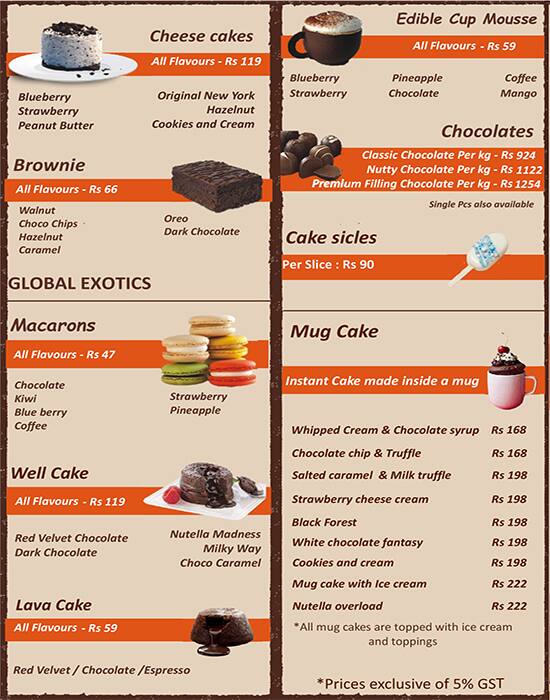 Cheese cakes
All Flavours - Rs 119

Blueberry
Strawberry
Peanut Butter

Original New York
Hazelnut
Cookies and Cream

Brownie
All Flavours - Rs 66

Walnut
Choco Chips
Hazelnut
Caramel

Oreo
Dark Chocolate

GLOBAL EXOTICS

Macarons
All Flavours - Rs 47

Chocolate
Kiwi
Blue berry
Coffee

Strawberry
Pineapple

Well Cake
All Flavours - Rs 119

Red Velvet Chocolate
Dark Chocolate

Nutella Madness
Milky Way
Choco Caramel

Lava Cake
All Flavours - Rs 59

Red Velvet / Chocolate /Espresso

Edible Cup Mousse
All Flavours - Rs 59

Blueberry
Strawberry

Pineapple
Chocolate

Coffee
Mango

Chocolates
Classic Chocolate Per kg - Rs 924
Nutty Chocolate Per kg - Rs 1122
Premium Filling Chocolate Per kg - Rs 1254
Single Pcs also available

Cake sicles
Per Slice : Rs 90

Mug Cake
Instant Cake made inside a mug

| | |
|---|---|
| Whipped Cream & Chocolate syrup | Rs 168 |
| Chocolate chip & Truffle | Rs 168 |
| Salted caramel & Milk truffle | Rs 198 |
| Strawberry cheese cream | Rs 198 |
| Black Forest | Rs 198 |
| White chocolate fantasy | Rs 198 |
| Cookies and cream | Rs 198 |
| Mug cake with Ice cream | Rs 222 |
| Nutella overload | Rs 222 |

*All mug cakes are topped with ice cream and toppings

*Prices exclusive of 5% GST